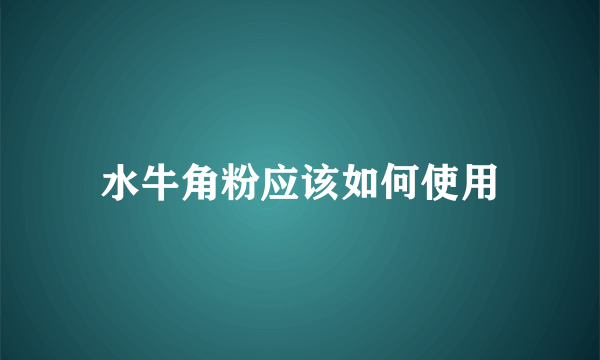 水牛角粉应该如何使用